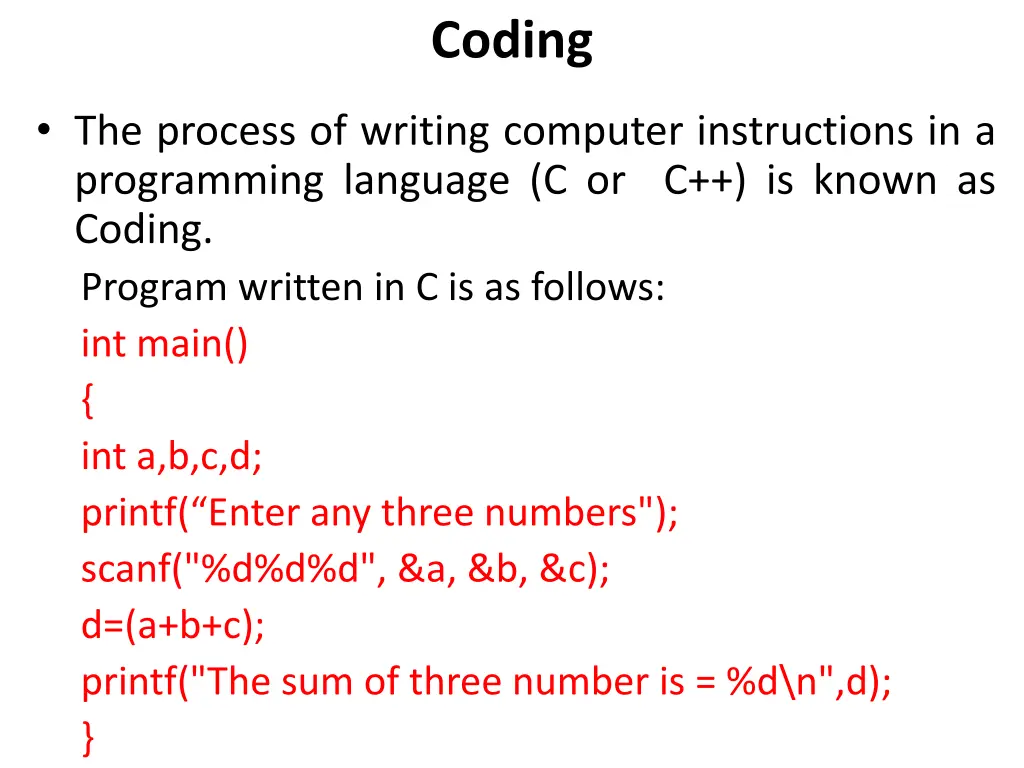 Coding

• The process of writing computer instructions in a programming language (C or C++) is known as Coding.

Program written in C is as follows:
int main()
{
int a,b,c,d;
printf(“Enter any three numbers");
scanf("%d%d%d", &a, &b, &c);
d=(a+b+c);
printf("The sum of three number is = %d\n",d);
}